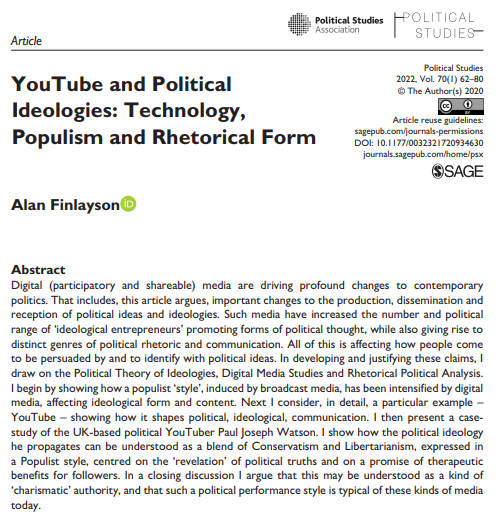 Political Studies Association

POLITICAL STUDIES

Article

YouTube and Political Ideologies: Technology, Populism and Rhetorical Form

Political Studies
2022, Vol. 70(1) 62–80
© The Author(s) 2020
Article reuse guidelines:
sagepub.com/journals-permissions
DOI: 10.1177/0032321720934630
journals.sagepub.com/home/psx

SAGE

Alan Finlayson

Abstract
Digital (participatory and shareable) media are driving profound changes to contemporary politics. That includes, this article argues, important changes to the production, dissemination and reception of political ideas and ideologies. Such media have increased the number and political range of 'ideological entrepreneurs' promoting forms of political thought, while also giving rise to distinct genres of political rhetoric and communication. All of this is affecting how people come to be persuaded by and to identify with political ideas. In developing and justifying these claims, I draw on the Political Theory of Ideologies, Digital Media Studies and Rhetorical Political Analysis. I begin by showing how a populist 'style', induced by broadcast media, has been intensified by digital media, affecting ideological form and content. Next I consider, in detail, a particular example – YouTube – showing how it shapes political, ideological, communication. I then present a case-study of the UK-based political YouTuber Paul Joseph Watson. I show how the political ideology he propagates can be understood as a blend of Conservatism and Libertarianism, expressed in a Populist style, centred on the 'revelation' of political truths and on a promise of therapeutic benefits for followers. In a closing discussion I argue that this may be understood as a kind of 'charismatic' authority, and that such a political performance style is typical of these kinds of media today.